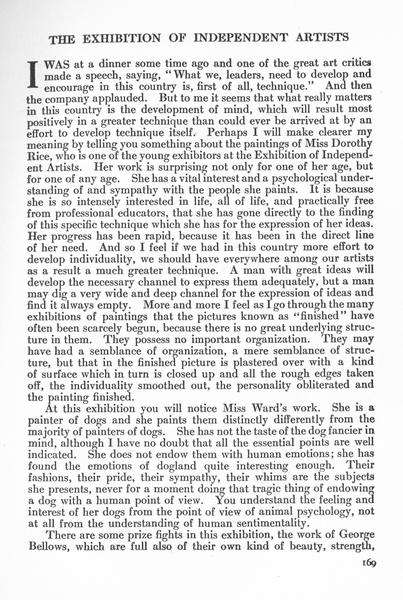 THE EXHIBITION OF INDEPENDENT ARTISTS

I WAS at a dinner some time ago and one of the great art critics made a speech, saying, "What we, leaders, need to develop and encourage in this country is, first of all, technique." And then the company applauded. But to me it seems that what really matters in this country is the development of mind, which will result most positively in a greater technique than could ever be arrived at by an effort to develop technique itself. Perhaps I will make clearer my meaning by telling you something about the paintings of Miss Dorothy Rice, who is one of the young exhibitors at the Exhibition of Independent Artists. Her work is surprising not only for one of her age, but for one of any age. She has a vital interest and a psychological understanding of and sympathy with the people she paints. It is because she is so intensely interested in life, all of life, and practically free from professional educators, that she has gone directly to the finding of this specific technique which she has for the expression of her ideas. Her progress has been rapid, because it has been in the direct line of her need. And so I feel if we had in this country more effort to develop individuality, we should have everywhere among our artists as a result a much greater technique. A man with great ideas will develop the necessary channel to express them adequately, but a man may dig a very wide and deep channel for the expression of ideas and find it always empty. More and more I feel as I go through the many exhibitions of paintings that the pictures known as "finished" have often been scarcely begun, because there is no great underlying structure in them. They possess no important organization. They may have had a semblance of organization, a mere semblance of structure, but that in the finished picture is plastered over with a kind of surface which in turn is closed up and all the rough edges taken off, the individuality smoothed out, the personality obliterated and the painting finished.

At this exhibition you will notice Miss Ward's work. She is a painter of dogs and she paints them distinctly differently from the majority of painters of dogs. She has not the taste of the dog fancier in mind, although I have no doubt that all the essential points are well indicated. She does not endow them with human emotions; she has found the emotions of dogland quite interesting enough. Their fashions, their pride, their sympathy, their whims are the subjects she presents, never for a moment doing that tragic thing of endowing a dog with a human point of view. You understand the feeling and interest of her dogs from the point of view of animal psychology, not at all from the understanding of human sentimentality.

There are some prize fights in this exhibition, the work of George Bellows, which are full also of their own kind of beauty, strength,

169